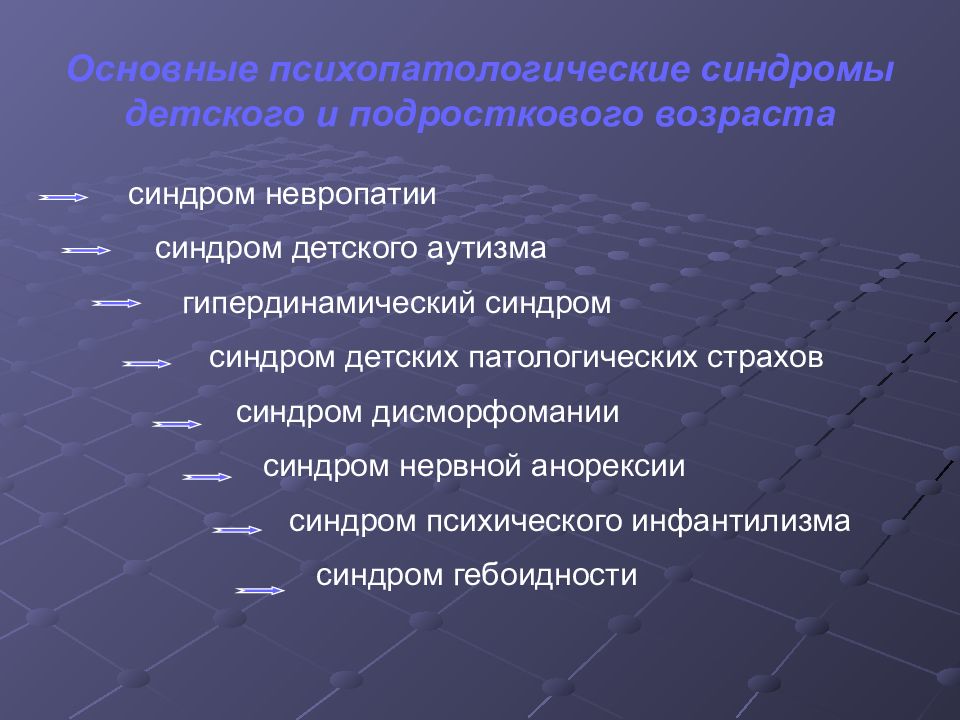 Основные психопатологические синдромы детского и подросткового возраста

синдром невропатии

синдром детского аутизма

гипердинамический синдром

синдром детских патологических страхов

синдром дисморфомании

синдром нервной анорексии

синдром психического инфантилизма

синдром гебоидности